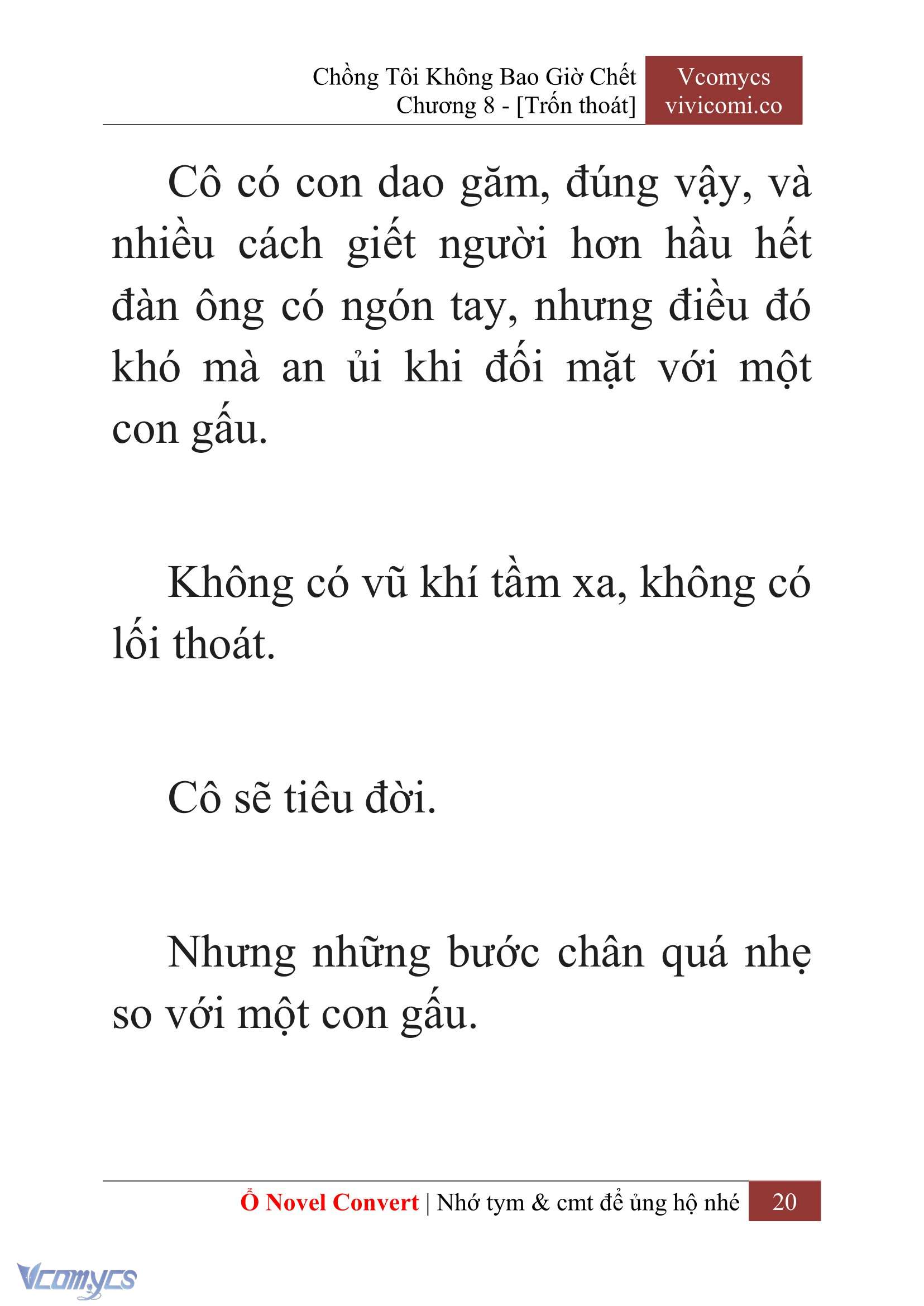 Chồng Tôi Không Bao Giờ Chết
Chương 8 - [Trốn thoát]

Vcomycs
vivicomi.co

Cô có con dao găm, đúng vậy, và nhiều cách giết người hơn hầu hết đàn ông có ngón tay, nhưng điều đó khó mà an ủi khi đối mặt với một con gấu.

Không có vũ khí tầm xa, không có lối thoát.

Cô sẽ tiêu đời.

Nhưng những bước chân quá nhẹ so với một con gấu.

Ổ Novel Convert | Nhớ tym & cmt để ủng hộ nhé 20

Vcomycs